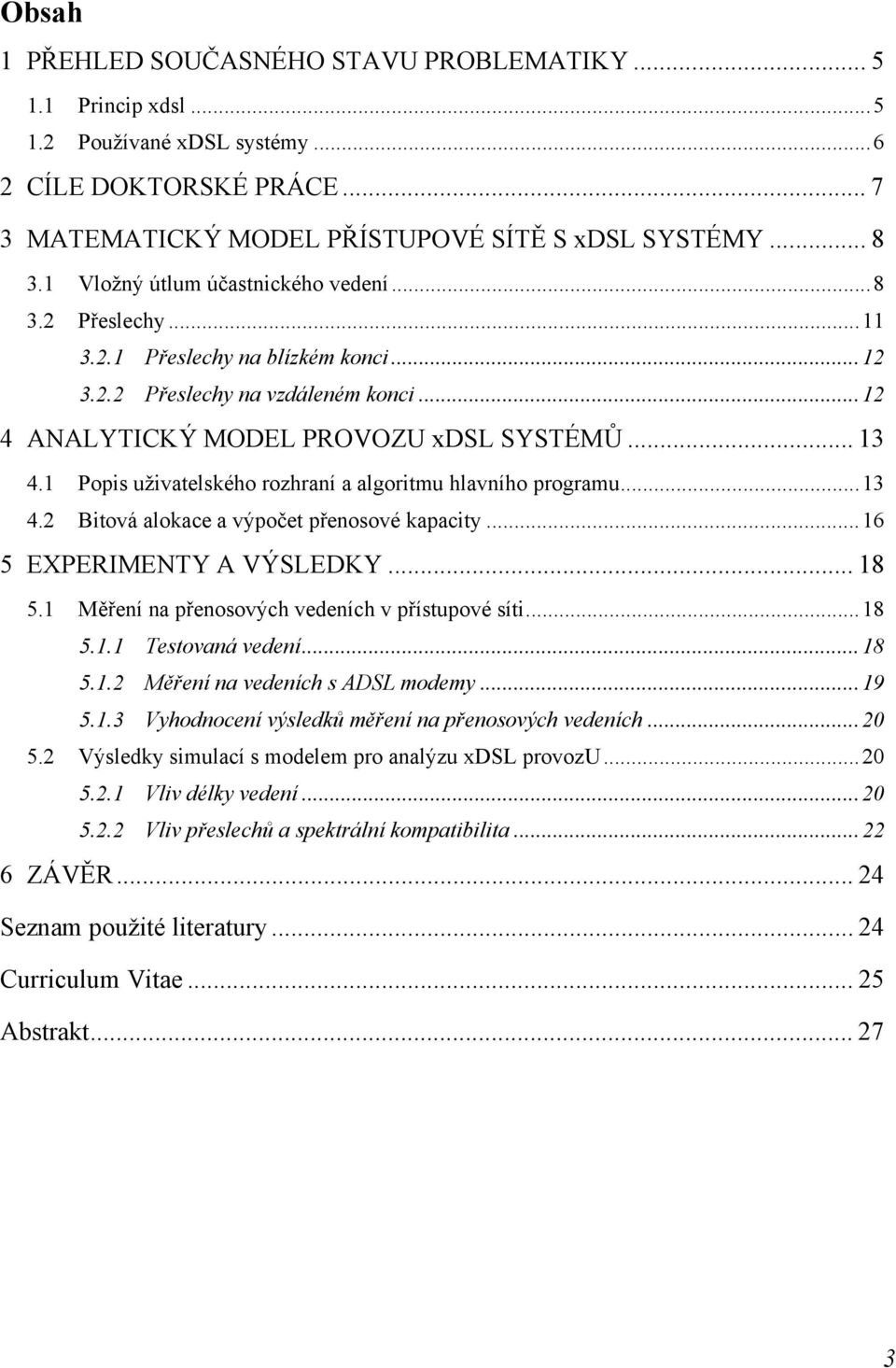 Obsah

1 PŘEHLED SOUČASNÉHO STAVU PROBLEMATIKY ... 5
1.1 Princip xdsl ... 5
1.2 Používané xDSL systémy ... 6
2 CÍLE DOKTORSKÉ PRÁCE ... 7
3 MATEMATICKÝ MODEL PŘÍSTUPOVÉ SÍTĚ S xDSL SYSTÉMY ... 8
3.1 Vložný útlum účastnického vedení ... 8
3.2 Přeslechy ... 11
3.2.1 Přeslechy na blízkém konci ... 12
3.2.2 Přeslechy na vzdáleném konci ... 12
4 ANALYTICKÝ MODEL PROVOZU xDSL SYSTÉMŮ ... 13
4.1 Popis uživatelského rozhraní a algoritmu hlavního programu ... 13
4.2 Bitová alokace a výpočet přenosové kapacity ... 16
5 EXPERIMENTY A VÝSLEDKY ... 18
5.1 Měření na přenosových vedeních v přístupové síti ... 18
5.1.1 Testovaná vedení ... 18
5.1.2 Měření na vedeních s ADSL modemy ... 19
5.1.3 Vyhodnocení výsledků měření na přenosových vedeních ... 20
5.2 Výsledky simulací s modelem pro analýzu xDSL provozU ... 20
5.2.1 Vliv délky vedení ... 20
5.2.2 Vliv přeslechů a spektrální kompatibilita ... 22
6 ZÁVĚR ... 24
Seznam použité literatury ... 24
Curriculum Vitae ... 25
Abstrakt ... 27

3